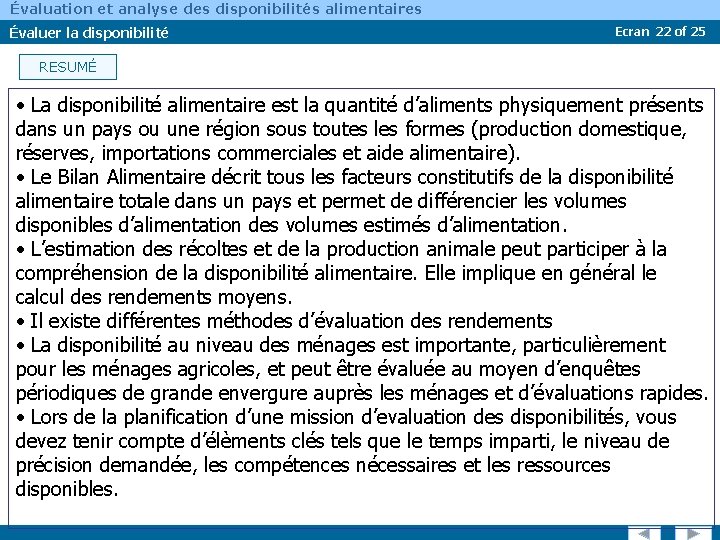 Évaluation et analyse des disponibilités alimentaires

Évaluer la disponibilité

Ecran 22 of 25

RESUMÉ

• La disponibilité alimentaire est la quantité d'aliments physiquement présents dans un pays ou une région sous toutes les formes (production domestique, réserves, importations commerciales et aide alimentaire).
• Le Bilan Alimentaire décrit tous les facteurs constitutifs de la disponibilité alimentaire totale dans un pays et permet de différencier les volumes disponibles d'alimentation des volumes estimés d'alimentation.
• L'estimation des récoltes et de la production animale peut participer à la compréhension de la disponibilité alimentaire. Elle implique en général le calcul des rendements moyens.
• Il existe différentes méthodes d'évaluation des rendements
• La disponibilité au niveau des ménages est importante, particulièrement pour les ménages agricoles, et peut être évaluée au moyen d'enquêtes périodiques de grande envergure auprès les ménages et d'évaluations rapides.
• Lors de la planification d'une mission d'evaluation des disponibilités, vous devez tenir compte d'élèments clés tels que le temps imparti, le niveau de précision demandée, les compétences nécessaires et les ressources disponibles.